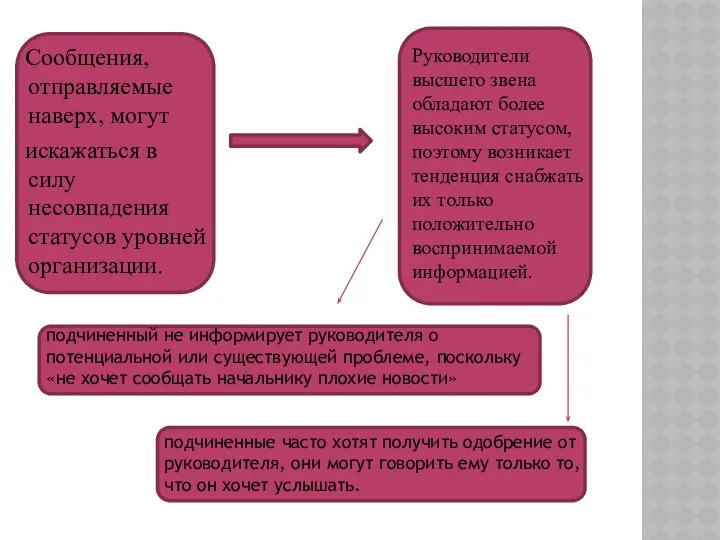 Сообщения, отправляемые наверх, могут искажаться в силу несовпадения статусов уровней организации.

Руководители высшего звена обладают более высоким статусом, поэтому возникает тенденция снабжать их только положительно воспринимаемой информацией.

подчиненный не информирует руководителя о потенциальной или существующей проблеме, поскольку «не хочет сообщать начальнику плохие новости»

подчиненные часто хотят получить одобрение от руководителя, они могут говорить ему только то, что он хочет услышать.